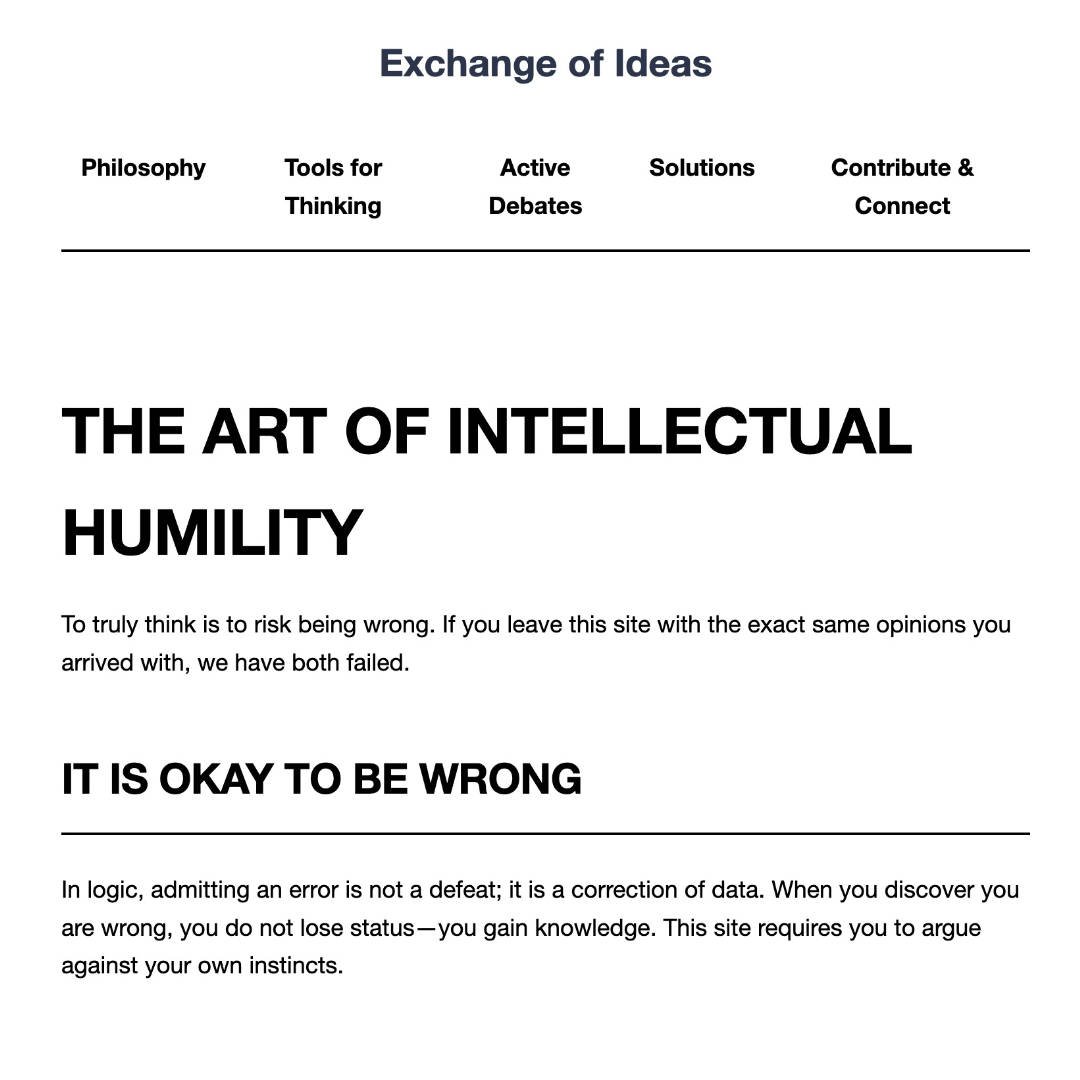 Exchange of Ideas

Philosophy

Tools for Thinking

Active Debates

Solutions

Contribute & Connect

THE ART OF INTELLECTUAL HUMILITY

To truly think is to risk being wrong. If you leave this site with the exact same opinions you arrived with, we have both failed.

IT IS OKAY TO BE WRONG

In logic, admitting an error is not a defeat; it is a correction of data. When you discover you are wrong, you do not lose status—you gain knowledge. This site requires you to argue against your own instincts.